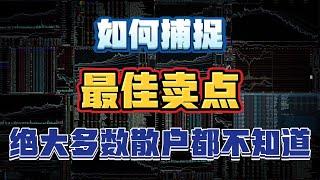 如何捕捉

最佳卖点

绝大多数散户都不知道